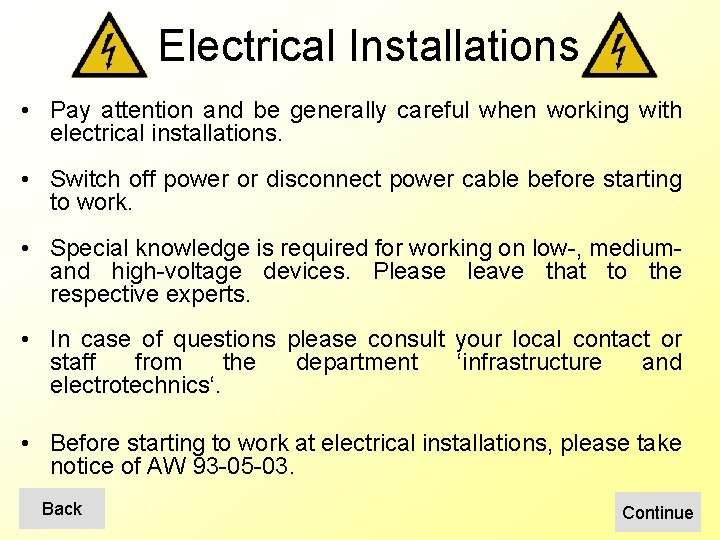 Electrical Installations

• Pay attention and be generally careful when working with electrical installations.

• Switch off power or disconnect power cable before starting to work.

• Special knowledge is required for working on low-, medium- and high-voltage devices. Please leave that to the respective experts.

• In case of questions please consult your local contact or staff from the department ‘infrastructure and electrotechnics‘.

• Before starting to work at electrical installations, please take notice of AW 93-05-03.

Back

Continue